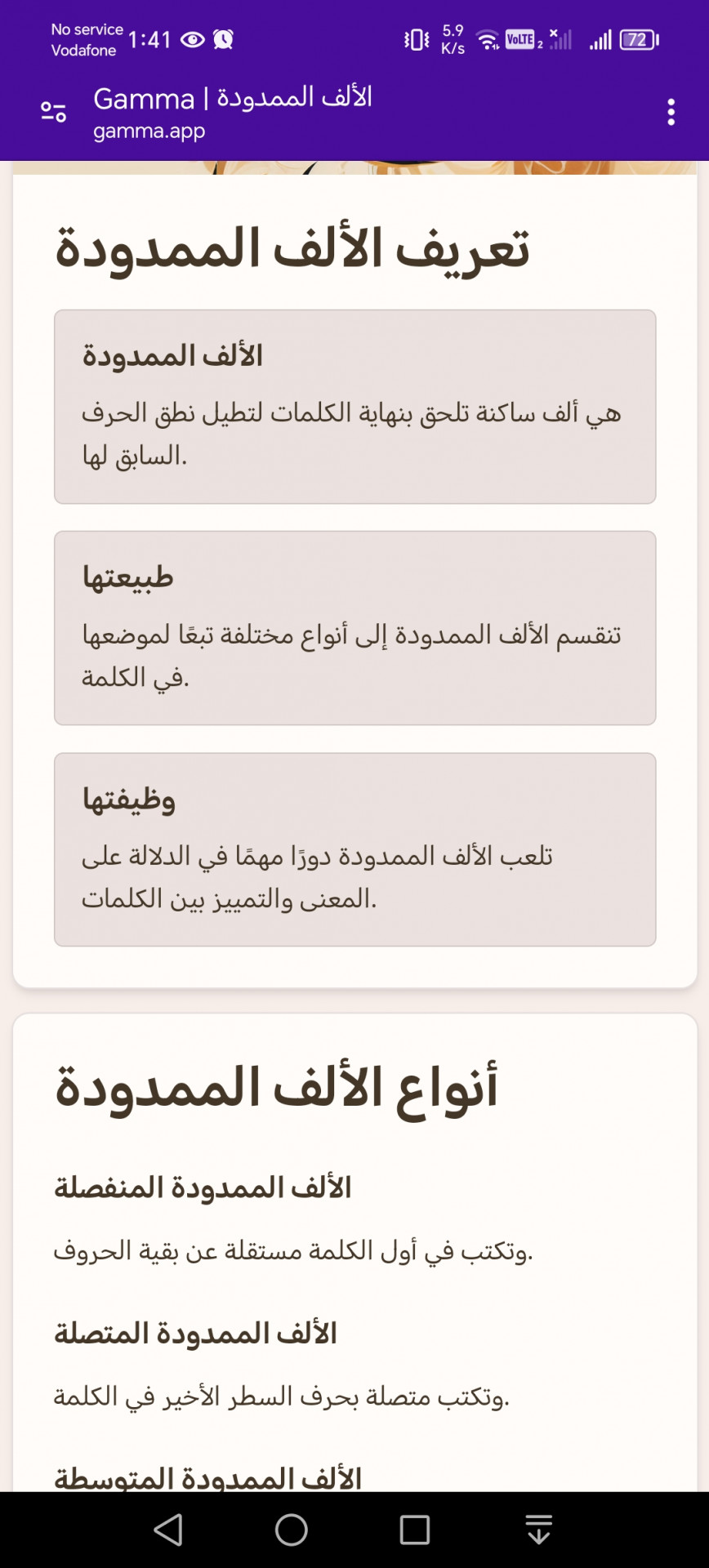 No service
Vodafone
1:41
5.9 K/s
VoLTE 2
72

Gamma | الألف الممدودة
gamma.app

تعريف الألف الممدودة

الألف الممدودة

هي ألف ساكنة تلحق بنهاية الكلمات لتطيل نطق الحرف السابق لها.

طبيعتها

تنقسم الألف الممدودة إلى أنواع مختلفة تبعًا لموضعها في الكلمة.

وظيفتها

تلعب الألف الممدودة دورًا مهمًا في الدلالة على المعنى والتمييز بين الكلمات.

أنواع الألف الممدودة

الألف الممدودة المنفصلة

وتكتب في أول الكلمة مستقلة عن بقية الحروف.

الألف الممدودة المتصلة

وتكتب متصلة بحرف السطر الأخير في الكلمة.

الألف الممدودة المتوسطة